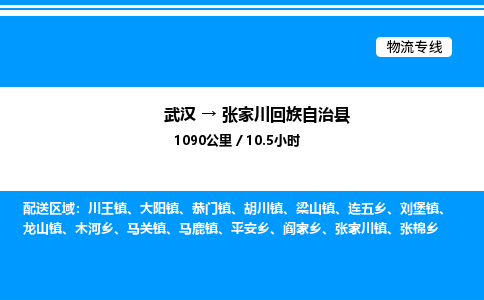 物流专线

武汉 → 张家川回族自治县

1090公里 / 10.5小时

配送区域：川王镇、大阳镇、恭门镇、胡川镇、梁山镇、连五乡、刘堡镇、龙山镇、木河乡、马关镇、马鹿镇、平安乡、阎家乡、张家川镇、张棉乡